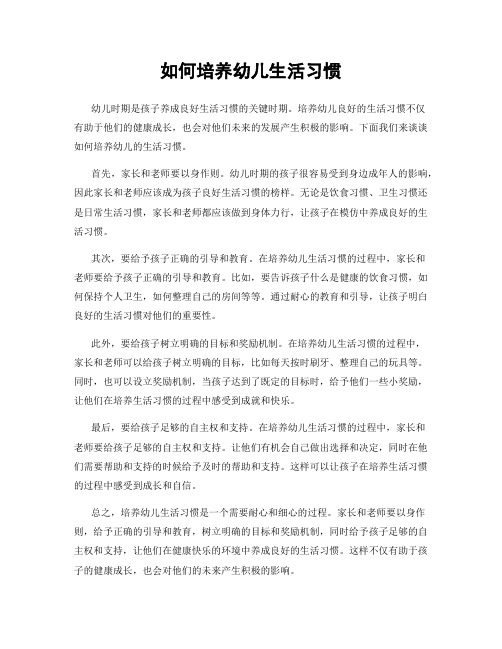 如何培养幼儿生活习惯

幼儿时期是孩子养成良好生活习惯的关键时期。培养幼儿良好的生活习惯不仅有助于他们的健康成长，也会对他们未来的发展产生积极的影响。下面我们来谈谈如何培养幼儿的生活习惯。

首先，家长和老师要以身作则。幼儿时期的孩子很容易受到身边成年人的影响，因此家长和老师应该成为孩子良好生活习惯的榜样。无论是饮食习惯、卫生习惯还是日常生活习惯，家长和老师都应该做到身体力行，让孩子在模仿中养成良好的生活习惯。

其次，要给予孩子正确的引导和教育。在培养幼儿生活习惯的过程中，家长和老师要给予孩子正确的引导和教育。比如，要告诉孩子什么是健康的饮食习惯，如何保持个人卫生，如何整理自己的房间等等。通过耐心的教育和引导，让孩子明白良好的生活习惯对他们的重要性。

此外，要给孩子树立明确的目标和奖励机制。在培养幼儿生活习惯的过程中，家长和老师可以给孩子树立明确的目标，比如每天按时刷牙、整理自己的玩具等。同时，也可以设立奖励机制，当孩子达到了既定的目标时，给予他们一些小奖励，让他们在培养生活习惯的过程中感受到成就和快乐。

最后，要给孩子足够的自主权和支持。在培养幼儿生活习惯的过程中，家长和老师要给孩子足够的自主权和支持。让他们有机会自己做出选择和决定，同时在他们需要帮助和支持的时候给予及时的帮助和支持。这样可以让孩子在培养生活习惯的过程中感受到成长和自信。

总之，培养幼儿生活习惯是一个需要耐心和细心的过程。家长和老师要以身作则，给予正确的引导和教育，树立明确的目标和奖励机制，同时给予孩子足够的自主权和支持，让他们在健康快乐的环境中养成良好的生活习惯。这样不仅有助于孩子的健康成长，也会对他们的未来产生积极的影响。